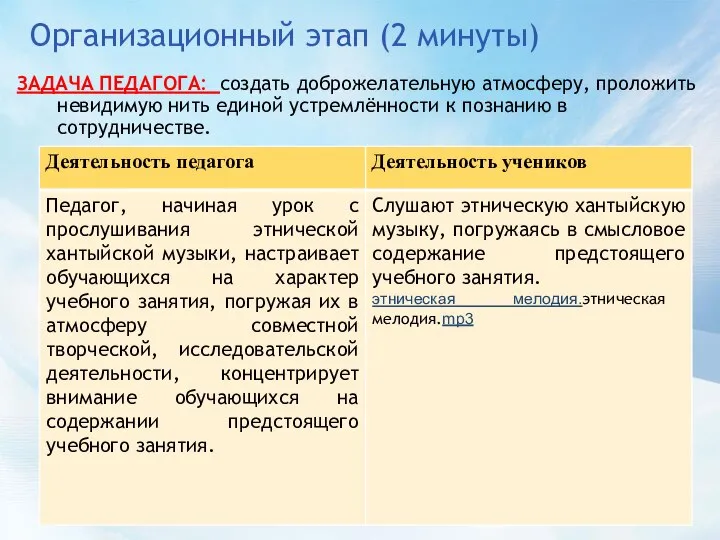 Организационный этап (2 минуты)

ЗАДАЧА ПЕДАГОГА: создать доброжелательную атмосферу, проложить невидимую нить единой устремлённости к познанию в сотрудничестве.

| Деятельность педагога | Деятельность учеников |
|---|---|
| Педагог, начиная урок с прослушивания этнической хантыйской музыки, настраивает обучающихся на характер учебного занятия, погружая их в атмосферу совместной творческой, исследовательской деятельности, концентрирует внимание обучающихся на содержании предстоящего учебного занятия. | Слушают этническую хантыйскую музыку, погружаясь в смысловое содержание предстоящего учебного занятия. этническая мелодия.этническая мелодия.mp3 |